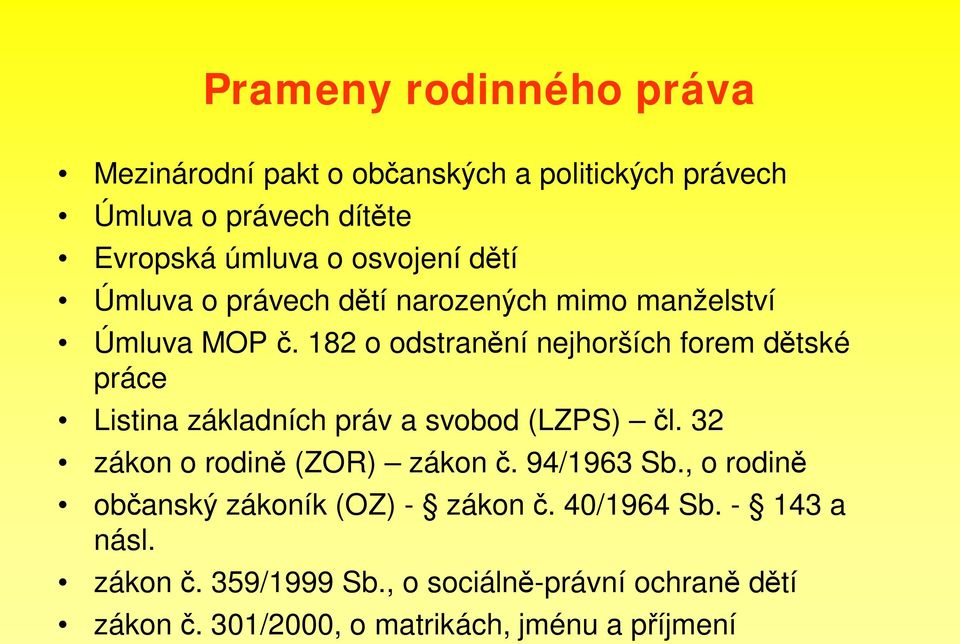 Prameny rodinného práva

• Mezinárodní pakt o občanských a politických právech
• Úmluva o právech dítěte
• Evropská úmluva o osvojení dětí
• Úmluva o právech dětí narozených mimo manželství
• Úmluva MOP č. 182 o odstranění nejhorších forem dětské práce
• Listina základních práv a svobod (LZPS) – čl. 32
• zákon o rodině (ZOR) – zákon č. 94/1963 Sb., o rodině
• občanský zákoník (OZ) - § zákon č. 40/1964 Sb. - § 143 a násl.
• zákon č. 359/1999 Sb., o sociálně-právní ochraně dětí
• zákon č. 301/2000, o matrikách, jménu a příjmení